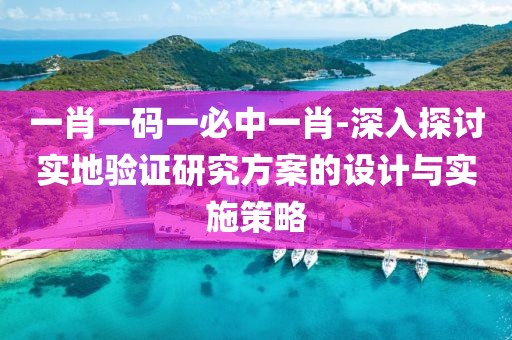 一肖一码一必中一肖-深入探讨实地验证研究方案的设计与实施策略